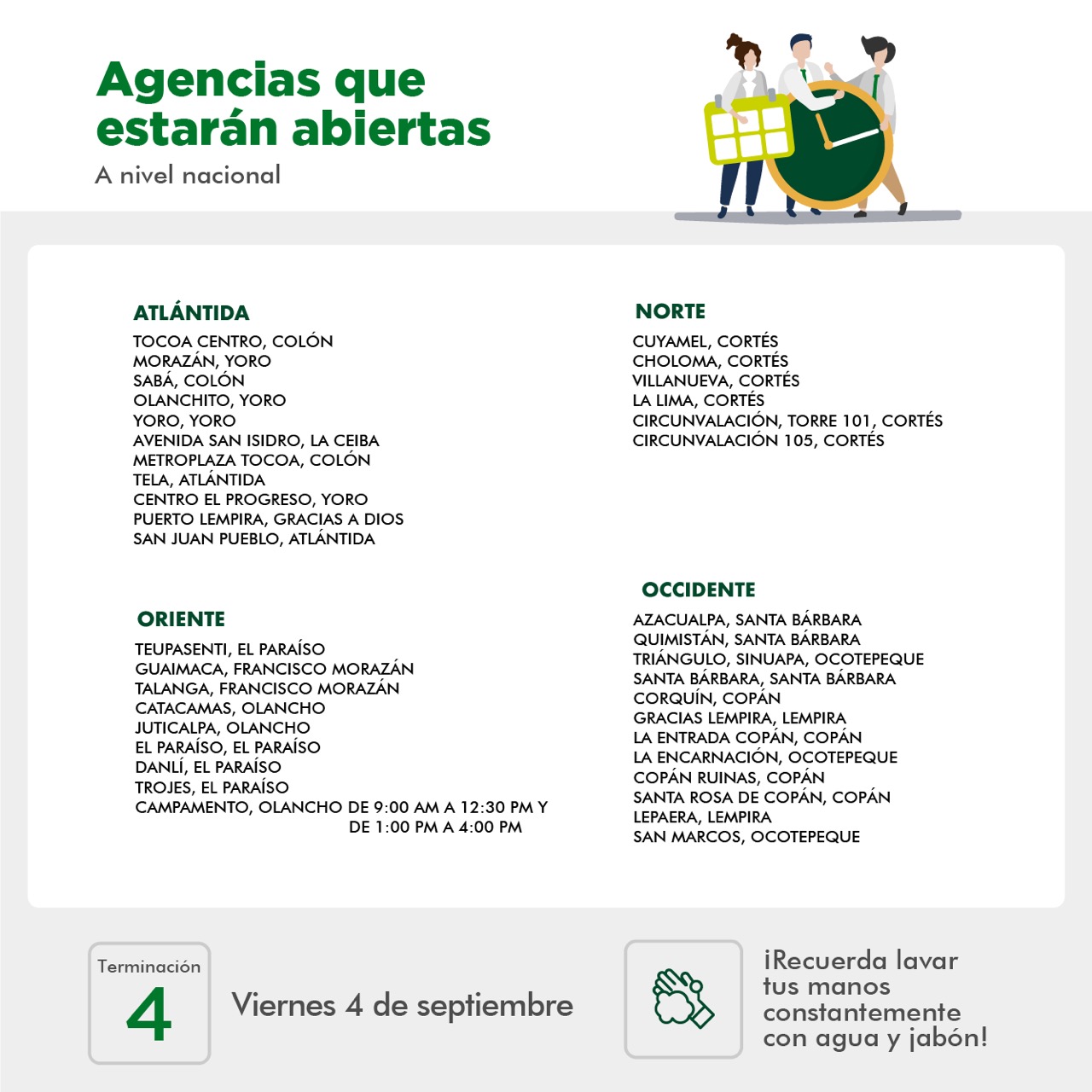 Agencias que estarán abiertas
A nivel nacional

ATLÁNTIDA
TOCOA CENTRO, COLÓN
MORAZÁN, YORO
SABÁ, COLÓN
OLANCHITO, YORO
YORO, YORO
AVENIDA SAN ISIDRO, LA CEIBA
METROPLAZA TOCOA, COLÓN
TELA, ATLÁNTIDA
CENTRO EL PROGRESO, YORO
PUERTO LEMPIRA, GRACIAS A DIOS
SAN JUAN PUEBLO, ATLÁNTIDA

ORIENTE
TEUPASENTI, EL PARAÍSO
GUAIMACA, FRANCISCO MORAZÁN
TALANGA, FRANCISCO MORAZÁN
CATACAMAS, OLANCHO
JUTICALPA, OLANCHO
EL PARAÍSO, EL PARAÍSO
DANLÍ, EL PARAÍSO
TROJES, EL PARAÍSO
CAMPAMENTO, OLANCHO DE 9:00 AM A 12:30 PM Y DE 1:00 PM A 4:00 PM

NORTE
CUYAMEL, CORTÉS
CHOLOMA, CORTÉS
VILLANUEVA, CORTÉS
LA LIMA, CORTÉS
CIRCUNVALACIÓN, TORRE 101, CORTÉS
CIRCUNVALACIÓN 105, CORTÉS

OCCIDENTE
AZACUALPA, SANTA BÁRBARA
QUIMISTÁN, SANTA BÁRBARA
TRIÁNGULO, SINUAPA, OCOTEPEQUE
SANTA BÁRBARA, SANTA BÁRBARA
CORQUÍN, COPÁN
GRACIAS LEMPIRA, LEMPIRA
LA ENTRADA COPÁN, COPÁN
LA ENCARNACIÓN, OCOTEPEQUE
COPÁN RUINAS, COPÁN
SANTA ROSA DE COPÁN, COPÁN
LEPAERA, LEMPIRA
SAN MARCOS, OCOTEPEQUE

Terminación
4
Viernes 4 de septiembre

¡Recuerda lavar tus manos constantemente con agua y jabón!